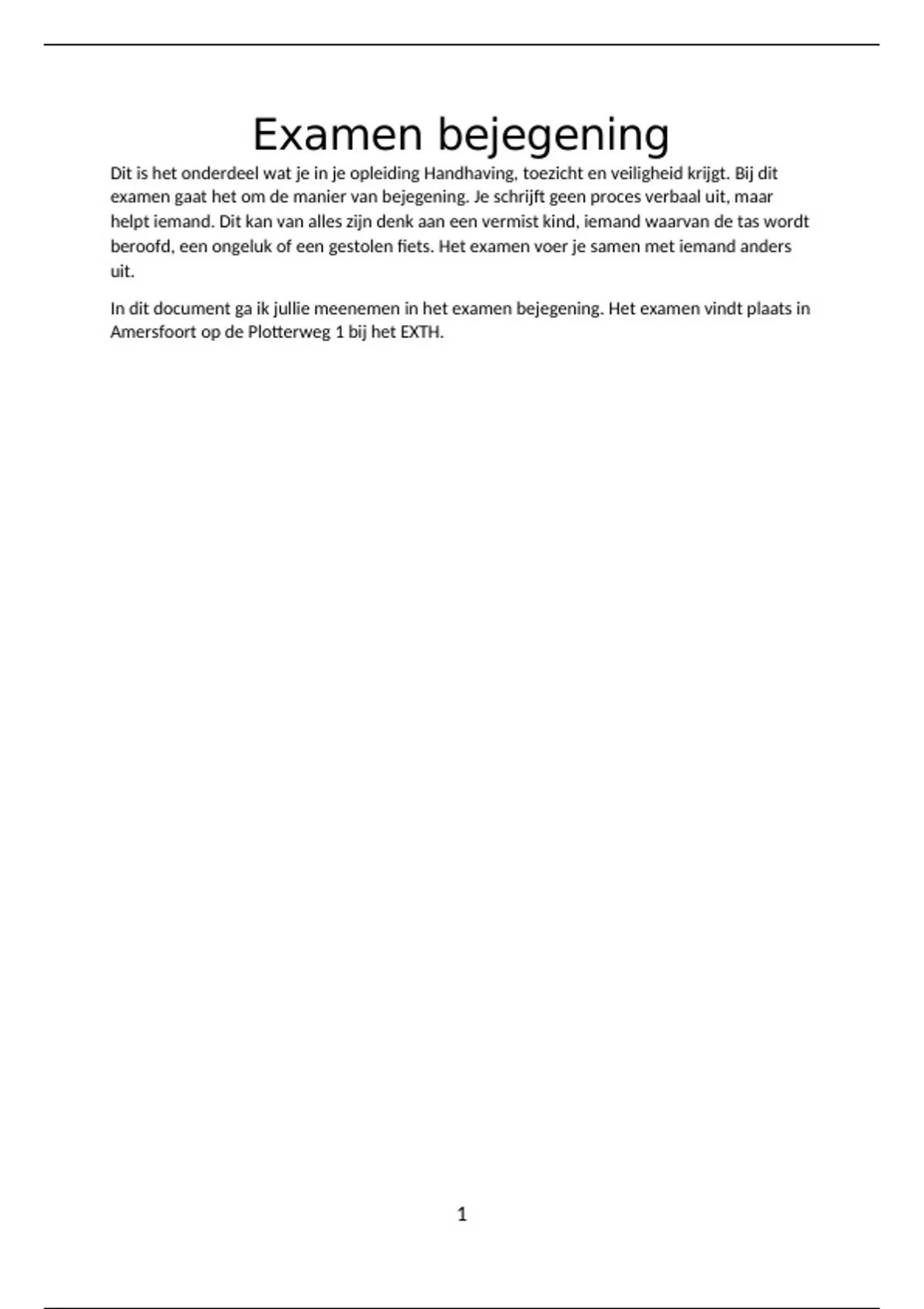 Examen bejegening

Dit is het onderdeel wat je in je opleiding Handhaving, toezicht en veiligheid krijgt. Bij dit examen gaat het om de manier van bejegening. Je schrijft geen proces verbaal uit, maar helpt iemand. Dit kan van alles zijn denk aan een vermist kind, iemand waarvan de tas wordt beroofd, een ongeluk of een gestolen fiets. Het examen voer je samen met iemand anders uit.

In dit document ga ik jullie meenemen in het examen bejegening. Het examen vindt plaats in Amersfoort op de Plotterweg 1 bij het EXTH.

1